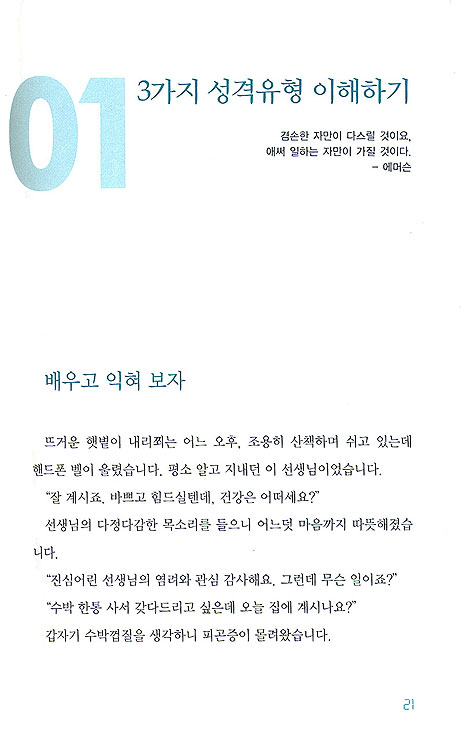 01 3가지 성격유형 이해하기

겸손한 자만이 다스릴 것이요,
애써 일하는 자만이 가질 것이다.
– 에머슨

배우고 익혀 보자

뜨거운 햇볕이 내리쬐는 어느 오후, 조용히 산책하며 쉬고 있는데 핸드폰 벨이 울렸습니다. 평소 알고 지내던 이 선생님이었습니다.

"잘 계시죠. 바쁘고 힘드실텐데, 건강은 어떠세요?"

선생님의 다정다감한 목소리를 들으니 어느덧 마음까지 따뜻해졌습니다.

"진심어린 선생님의 염려와 관심 감사해요. 그런데 무슨 일이죠?"

"수박 한통 사서 갖다드리고 싶은데 오늘 집에 계시나요?"

갑자기 수박껍질을 생각하니 피곤증이 몰려왔습니다.

21